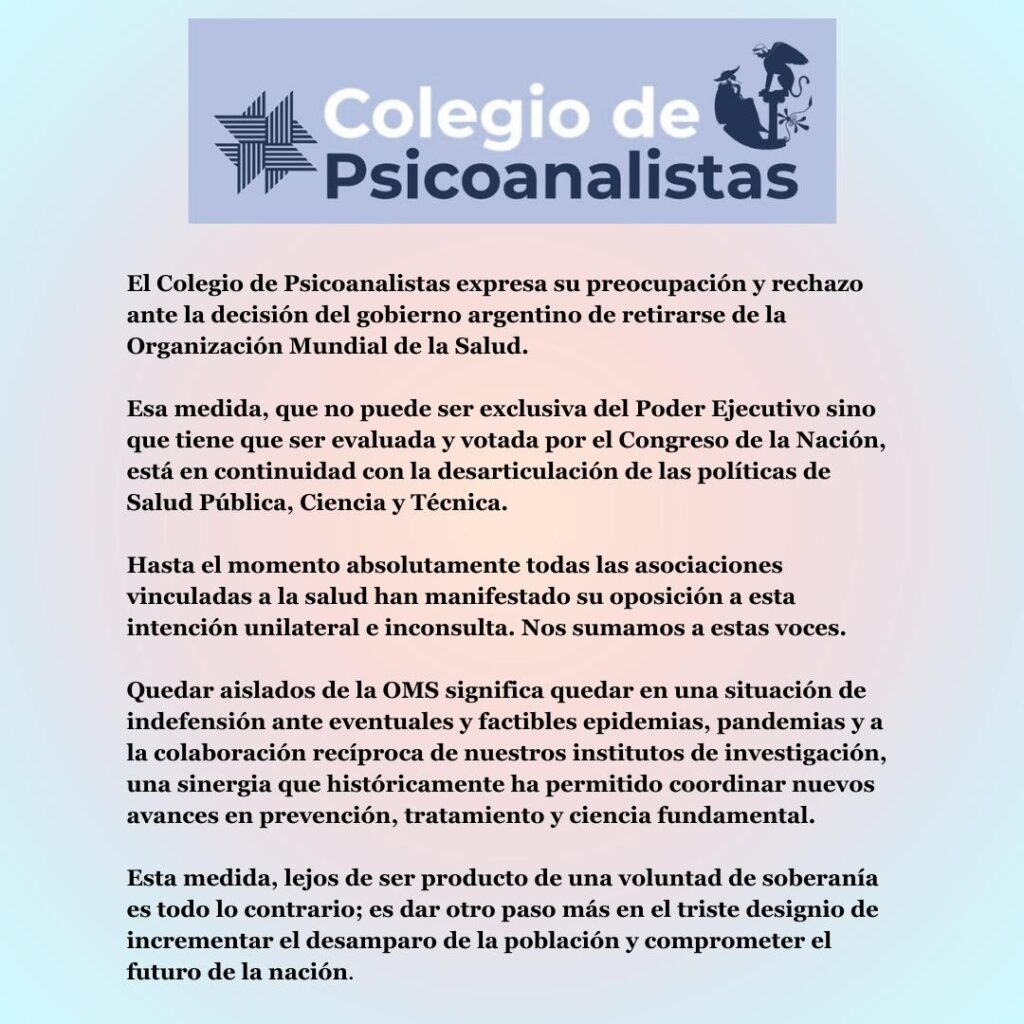 Colegio de Psicoanalistas

El Colegio de Psicoanalistas expresa su preocupación y rechazo ante la decisión del gobierno argentino de retirarse de la Organización Mundial de la Salud.

Esa medida, que no puede ser exclusiva del Poder Ejecutivo sino que tiene que ser evaluada y votada por el Congreso de la Nación, está en continuidad con la desarticulación de las políticas de Salud Pública, Ciencia y Técnica.

Hasta el momento absolutamente todas las asociaciones vinculadas a la salud han manifestado su oposición a esta intención unilateral e inconsulta. Nos sumamos a estas voces.

Quedar aislados de la OMS significa quedar en una situación de indefensión ante eventuales y factibles epidemias, pandemias y a la colaboración recíproca de nuestros institutos de investigación, una sinergia que históricamente ha permitido coordinar nuevos avances en prevención, tratamiento y ciencia fundamental.

Esta medida, lejos de ser producto de una voluntad de soberanía es todo lo contrario; es dar otro paso más en el triste designio de incrementar el desamparo de la población y comprometer el futuro de la nación.